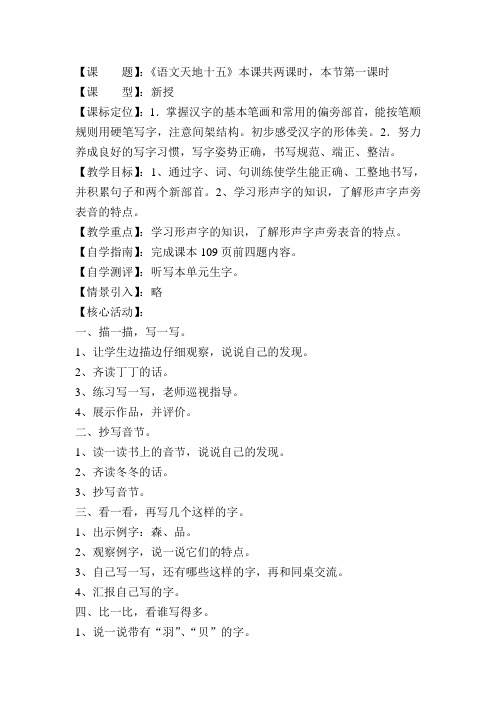 【课　　题】:《语文天地十五》本课共两课时，本节第一课时

【课　　型】:新授

【课标定位】:1．掌握汉字的基本笔画和常用的偏旁部首，能按笔顺规则用硬笔写字，注意间架结构。初步感受汉字的形体美。2．努力养成良好的写字习惯，写字姿势正确，书写规范、端正、整洁。

【教学目标】:1、通过字、词、句训练使学生能正确、工整地书写，并积累句子和两个新部首。2、学习形声字的知识，了解形声字声旁表音的特点。

【教学重点】:学习形声字的知识，了解形声字声旁表音的特点。

【自学指南】:完成课本 109 页前四题内容。

【自学测评】:听写本单元生字。

【情景引入】:略

【核心活动】:

一、描一描，写一写。

1、让学生边描边仔细观察，说说自己的发现。

2、齐读丁丁的话。

3、练习写一写，老师巡视指导。

4、展示作品，并评价。

二、抄写音节。

1、读一读书上的音节，说说自己的发现。

2、齐读冬冬的话。

3、抄写音节。

三、看一看，再写几个这样的字。

1、出示例字：森、品。

2、观察例字，说一说它们的特点。

3、自己写一写，还有哪些这样的字，再和同桌交流。

4、汇报自己写的字。

四、比一比，看谁写得多。

1、说一说带有“羽”、“贝”的字。